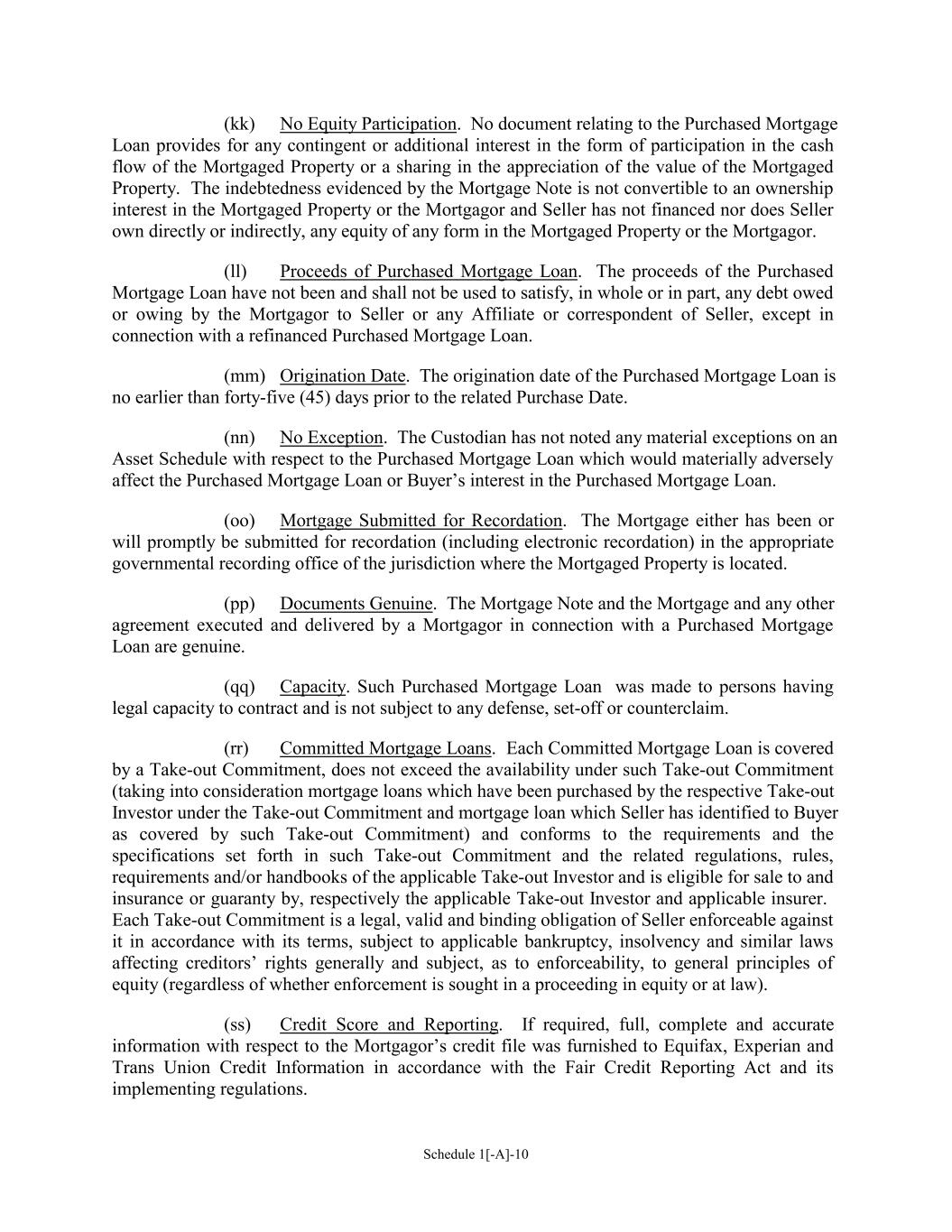 (kk) No Equity Participation. No document relating to the Purchased Mortgage Loan provides for any contingent or additional interest in the form of participation in the cash flow of the Mortgaged Property or a sharing in the appreciation of the value of the Mortgaged Property. The indebtedness evidenced by the Mortgage Note is not convertible to an ownership interest in the Mortgaged Property or the Mortgagor and Seller has not financed nor does Seller own directly or indirectly, any equity of any form in the Mortgaged Property or the Mortgagor.

(ll) Proceeds of Purchased Mortgage Loan. The proceeds of the Purchased Mortgage Loan have not been and shall not be used to satisfy, in whole or in part, any debt owed or owing by the Mortgagor to Seller or any Affiliate or correspondent of Seller, except in connection with a refinanced Purchased Mortgage Loan.

(mm) Origination Date. The origination date of the Purchased Mortgage Loan is no earlier than forty-five (45) days prior to the related Purchase Date.

(nn) No Exception. The Custodian has not noted any material exceptions on an Asset Schedule with respect to the Purchased Mortgage Loan which would materially adversely affect the Purchased Mortgage Loan or Buyer's interest in the Purchased Mortgage Loan.

(oo) Mortgage Submitted for Recordation. The Mortgage either has been or will promptly be submitted for recordation (including electronic recordation) in the appropriate governmental recording office of the jurisdiction where the Mortgaged Property is located.

(pp) Documents Genuine. The Mortgage Note and the Mortgage and any other agreement executed and delivered by a Mortgagor in connection with a Purchased Mortgage Loan are genuine.

(qq) Capacity. Such Purchased Mortgage Loan was made to persons having legal capacity to contract and is not subject to any defense, set-off or counterclaim.

(rr) Committed Mortgage Loans. Each Committed Mortgage Loan is covered by a Take-out Commitment, does not exceed the availability under such Take-out Commitment (taking into consideration mortgage loans which have been purchased by the respective Take-out Investor under the Take-out Commitment and mortgage loan which Seller has identified to Buyer as covered by such Take-out Commitment) and conforms to the requirements and the specifications set forth in such Take-out Commitment and the related regulations, rules, requirements and/or handbooks of the applicable Take-out Investor and is eligible for sale to and insurance or guaranty by, respectively the applicable Take-out Investor and applicable insurer. Each Take-out Commitment is a legal, valid and binding obligation of Seller enforceable against it in accordance with its terms, subject to applicable bankruptcy, insolvency and similar laws affecting creditors' rights generally and subject, as to enforceability, to general principles of equity (regardless of whether enforcement is sought in a proceeding in equity or at law).

(ss) Credit Score and Reporting. If required, full, complete and accurate information with respect to the Mortgagor's credit file was furnished to Equifax, Experian and Trans Union Credit Information in accordance with the Fair Credit Reporting Act and its implementing regulations.

Schedule 1[-A]-10